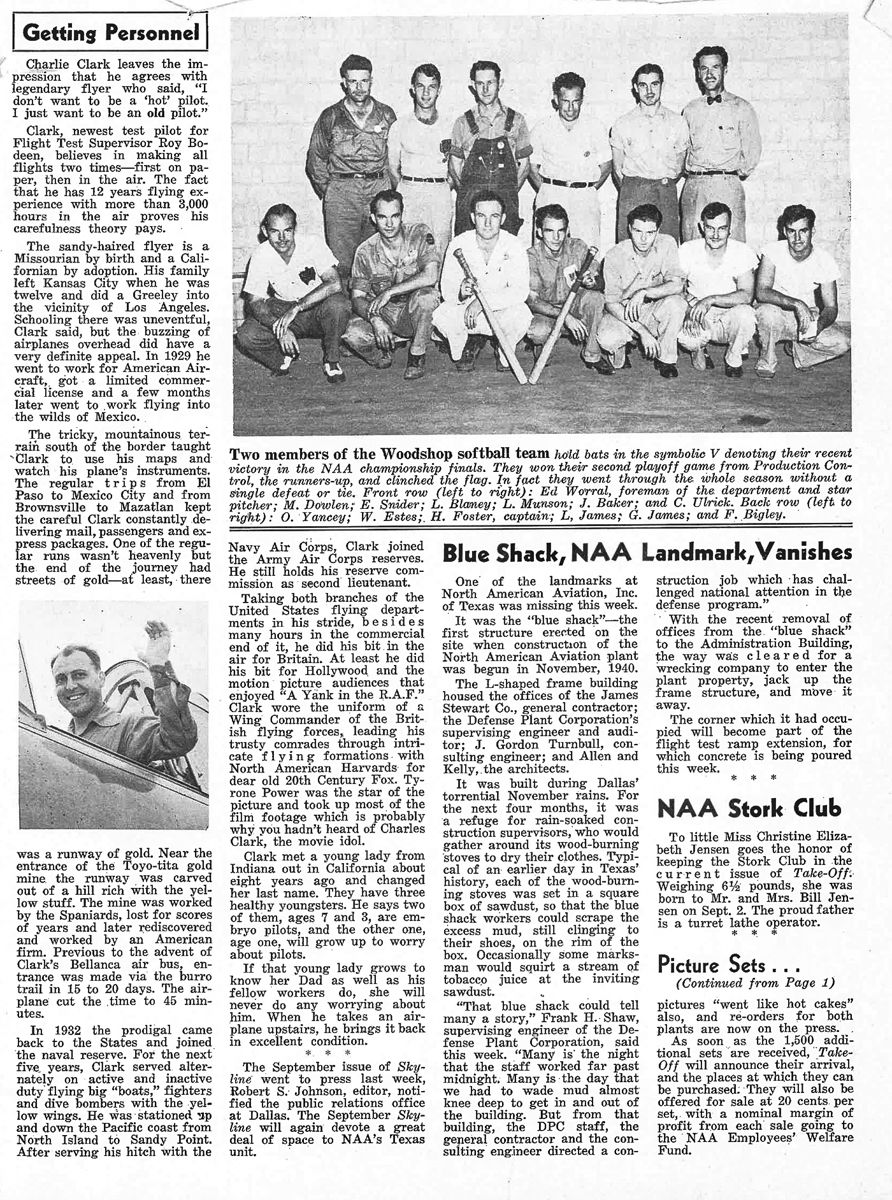 Getting Personnel

Charlie Clark leaves the impression that he agrees with legendary flyer who said, "I don't want to be a 'hot' pilot. I just want to be an old pilot."

Clark, newest test pilot for Flight Test Supervisor Roy Bodeen, believes in making all flights two times—first on paper, then in the air. The fact that he has 12 years flying experience with more than 3,000 hours in the air proves his carefulness theory pays.

The sandy-haired flyer is a Missourian by birth and a Californian by adoption. His family left Kansas City when he was twelve and did a Greeley into the vicinity of Los Angeles. Schooling there was uneventful, Clark said, but the buzzing of airplanes overhead did have a very definite appeal. In 1929 he went to work for American Aircraft, got a limited commercial license and a few months later went to work flying into the wilds of Mexico.

The tricky, mountainous terrain south of the border taught Clark to use his maps and watch his plane's instruments. The regular trips from El Paso to Mexico City and from Brownsville to Mazatlan kept the careful Clark constantly delivering mail, passengers and express packages. One of the regular runs wasn't heavenly but the end of the journey had streets of gold—at least, there was a runway of gold. Near the entrance of the Toyo-tita gold mine the runway was carved out of a hill rich with the yellow stuff. The mine was worked by the Spaniards, lost for scores of years and later rediscovered and worked by an American firm. Previous to the advent of Clark's Bellanca air bus, entrance was made via the burro trail in 15 to 20 days. The airplane cut the time to 45 minutes.

In 1932 the prodigal came back to the States and joined the naval reserve. For the next five years, Clark served alternately on active and inactive duty flying big "boats," fighters and dive bombers with the yellow wings. He was stationed up and down the Pacific coast from North Island to Sandy Point. After serving his hitch with the Navy Air Corps, Clark joined the Army Air Corps reserves. He still holds his reserve commission as second lieutenant.

Taking both branches of the United States flying departments in his stride, besides many hours in the commercial end of it, he did his bit in the air for Britain. At least he did his bit for Hollywood and the motion picture audiences that enjoyed "A Yank in the R.A.F." Clark wore the uniform of a Wing Commander of the British flying forces, leading his trusty comrades through intricate flying formations with North American Harvards for dear old 20th Century Fox. Tyrone Power was the star of the picture and took up most of the film footage which is probably why you hadn't heard of Charles Clark, the movie idol.

Clark met a young lady from Indiana out in California about eight years ago and changed her last name. They have three healthy youngsters. He says two of them, ages 7 and 3, are embryo pilots, and the other one, age one, will grow up to worry about pilots.

If that young lady grows to know her Dad as well as his fellow workers do, she will never do any worrying about him. When he takes an airplane upstairs, he brings it back in excellent condition.

* * *

The September issue of Skyline went to press last week, Robert S. Johnson, editor, notified the public relations office at Dallas. The September Skyline will again devote a great deal of space to NAA's Texas unit.

Two members of the Woodshop softball team hold bats in the symbolic V denoting their recent victory in the NAA championship finals. They won their second playoff game from Production Control, the runners-up, and clinched the flag. In fact they went through the whole season without a single defeat or tie. Front row (left to right): Ed Worral, foreman of the department and star pitcher; M. Dowlen; E. Snider; L. Blaney; L. Munson; J. Baker; and C. Ulrick. Back row (left to right): O. Yancey; W. Estes; H. Foster, captain; L. James; G. James; and F. Bigley.

Blue Shack, NAA Landmark, Vanishes

One of the landmarks at North American Aviation, Inc. of Texas was missing this week.

It was the "blue shack"—the first structure erected on the site when construction of the North American Aviation plant was begun in November, 1940.

The L-shaped frame building housed the offices of the James Stewart Co., general contractor; the Defense Plant Corporation's supervising engineer and auditor; J. Gordon Turnbull, consulting engineer; and Allen and Kelly, the architects.

It was built during Dallas' torrential November rains. For the next four months, it was a refuge for rain-soaked construction supervisors, who would gather around its wood-burning stoves to dry their clothes. Typical of an earlier day in Texas' history, each of the wood-burning stoves was set in a square box of sawdust, so that the blue shack workers could scrape the excess mud, still clinging to their shoes, on the rim of the box. Occasionally some marksman would squirt a stream of tobacco juice at the inviting sawdust.

"That blue shack could tell many a story," Frank H. Shaw, supervising engineer of the Defense Plant Corporation, said this week. "Many is the night that the staff worked far past midnight. Many is the day that we had to wade mud almost knee deep to get in and out of the building. But from that building, the DPC staff, the general contractor and the consulting engineer directed a construction job which has challenged national attention in the defense program."

With the recent removal of offices from the "blue shack" to the Administration Building, the way was cleared for a wrecking company to enter the plant property, jack up the frame structure, and move it away.

The corner which it had occupied will become part of the flight test ramp extension, for which concrete is being poured this week.

* * *

NAA Stork Club

To little Miss Christine Elizabeth Jensen goes the honor of keeping the Stork Club in the current issue of Take-Off. Weighing 6½ pounds, she was born to Mr. and Mrs. Bill Jensen on Sept. 2. The proud father is a turret lathe operator.

* * *

Picture Sets . . .
(Continued from Page 1)

pictures "went like hot cakes" also, and re-orders for both plants are now on the press.

As soon as the 1,500 additional sets are received, Take-Off will announce their arrival, and the places at which they can be purchased. They will also be offered for sale at 20 cents per set, with a nominal margin of profit from each sale going to the NAA Employees' Welfare Fund.